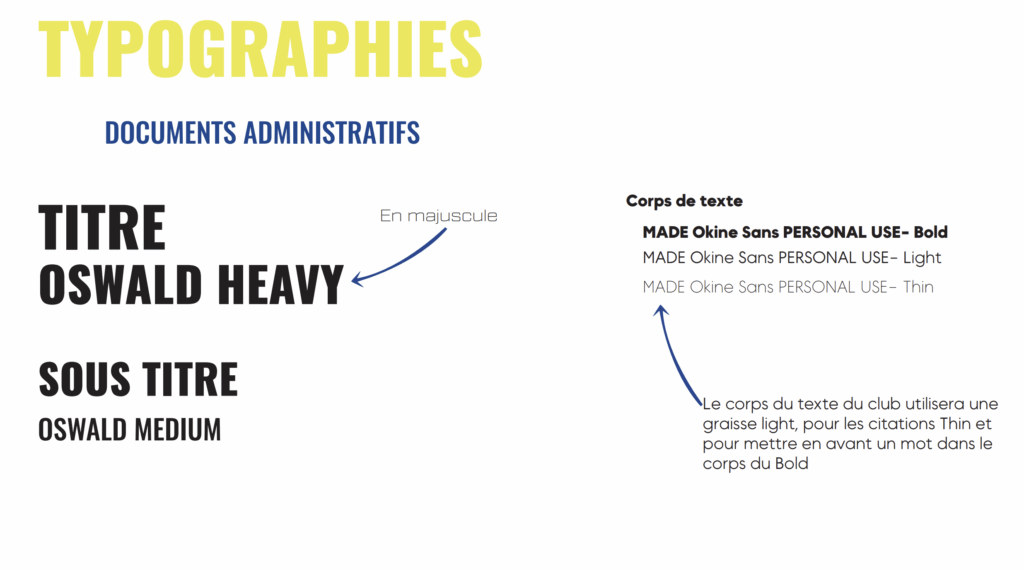 TYPOGRAPHIES

DOCUMENTS ADMINISTRATIFS

TITRE
OSWALD HEAVY

En majuscule

SOUS TITRE
OSWALD MEDIUM

Corps de texte

MADE Okine Sans PERSONAL USE- Bold
MADE Okine Sans PERSONAL USE- Light
MADE Okine Sans PERSONAL USE- Thin

Le corps du texte du club utilisera une graisse light, pour les citations Thin et pour mettre en avant un mot dans le corps du Bold